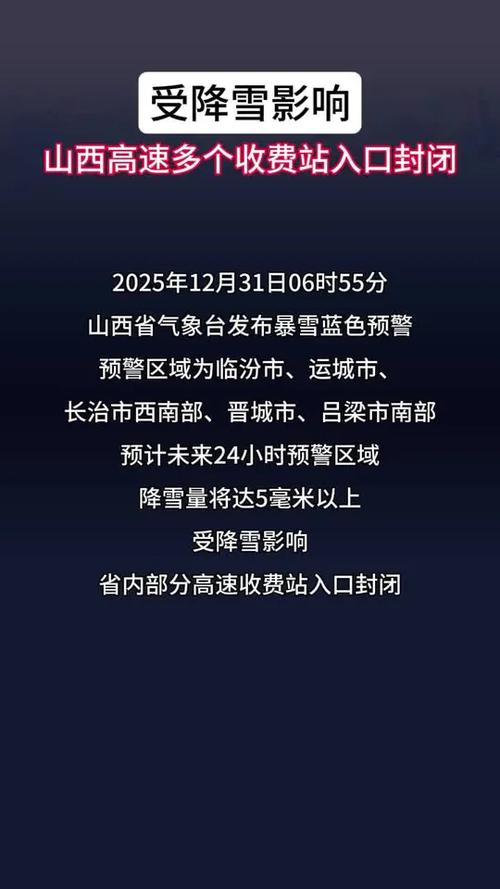 受降雪影响

山西高速多个收费站入口封闭

2025年12月31日06时55分

山西省气象台发布暴雪蓝色预警

预警区域为临汾市、运城市、

长治市西南部、晋城市、吕梁市南部

预计未来24小时预警区域

降雪量将达5毫米以上

受降雪影响

省内部分高速收费站入口封闭